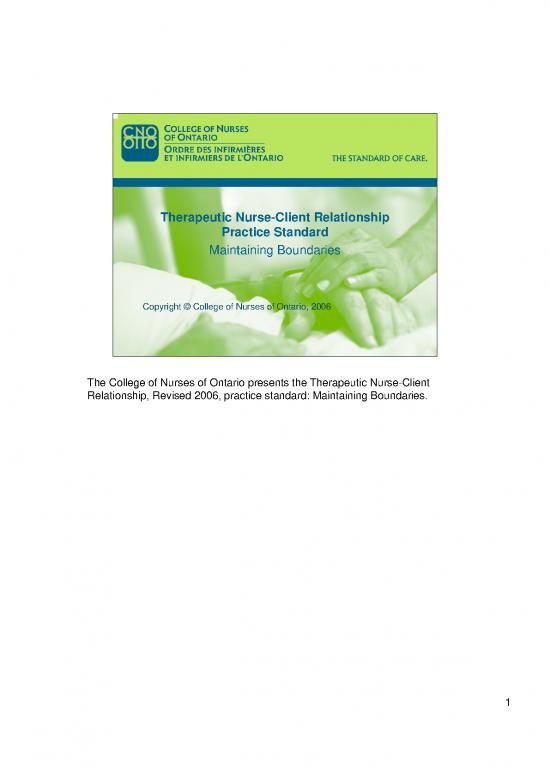 CNO OIIO COLLEGE OF NURSES OF ONTARIO ORDRE DES INFIRMIÈRES ET INFIRMIERS DE L'ONTARIO

THE STANDARD OF CARE.

Therapeutic Nurse-Client Relationship Practice Standard

Maintaining Boundaries

Copyright © College of Nurses of Ontario, 2006

The College of Nurses of Ontario presents the Therapeutic Nurse-Client Relationship, Revised 2006, practice standard: Maintaining Boundaries.

1